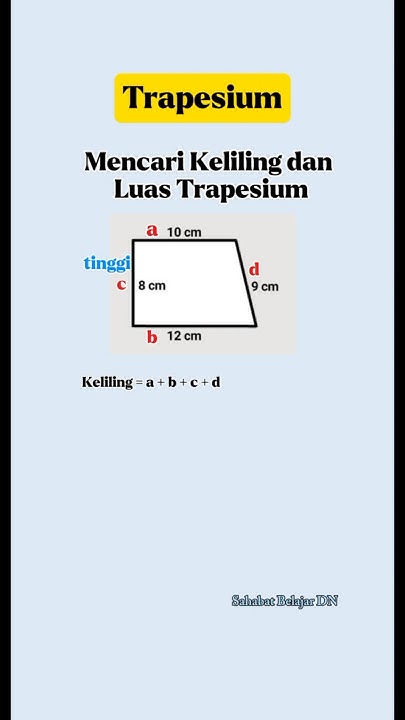 Trapesium

Mencari Keliling dan Luas Trapesium

a 10 cm

tinggi

c 8 cm

d 9 cm

b 12 cm

Keliling = a + b + c + d

Sahabat Belajar DN